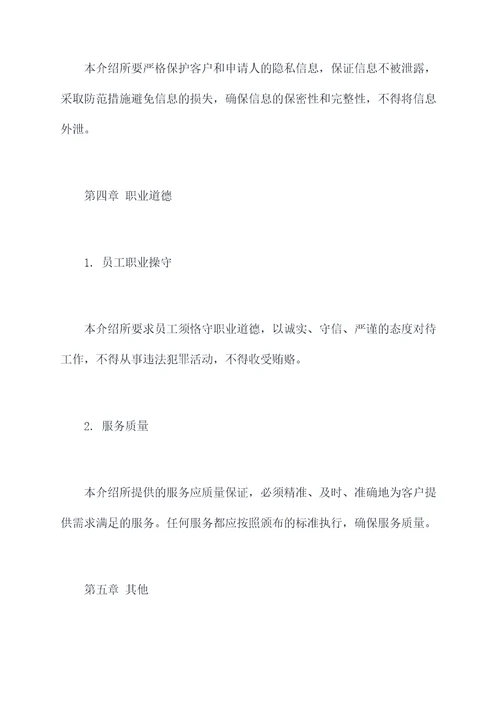 本介绍所要严格保护客户和申请人的隐私信息，保证信息不被泄露，采取防范措施避免信息的损失，确保信息的保密性和完整性，不得将信息外泄。

第四章 职业道德

1. 员工职业操守

本介绍所要求员工须恪守职业道德，以诚实、守信、严谨的态度对待工作，不得从事违法犯罪活动，不得收受贿赂。

2. 服务质量

本介绍所提供的服务应质量保证，必须精准、及时、准确地为客户提供需求满足的服务。任何服务都应按照颁布的标准执行，确保服务质量。

第五章 其他